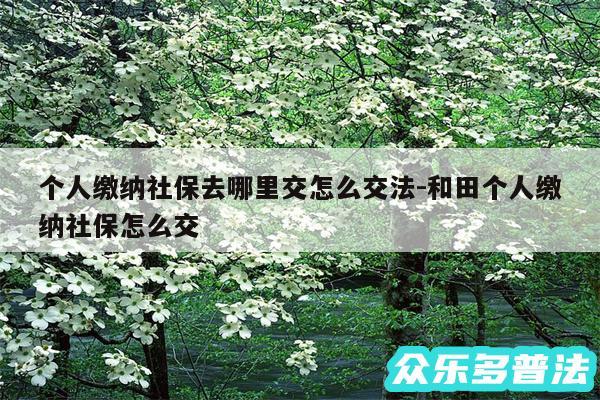 个人缴纳社保去哪里交怎么交法-和田个人缴纳社保怎么交

众乐多普法